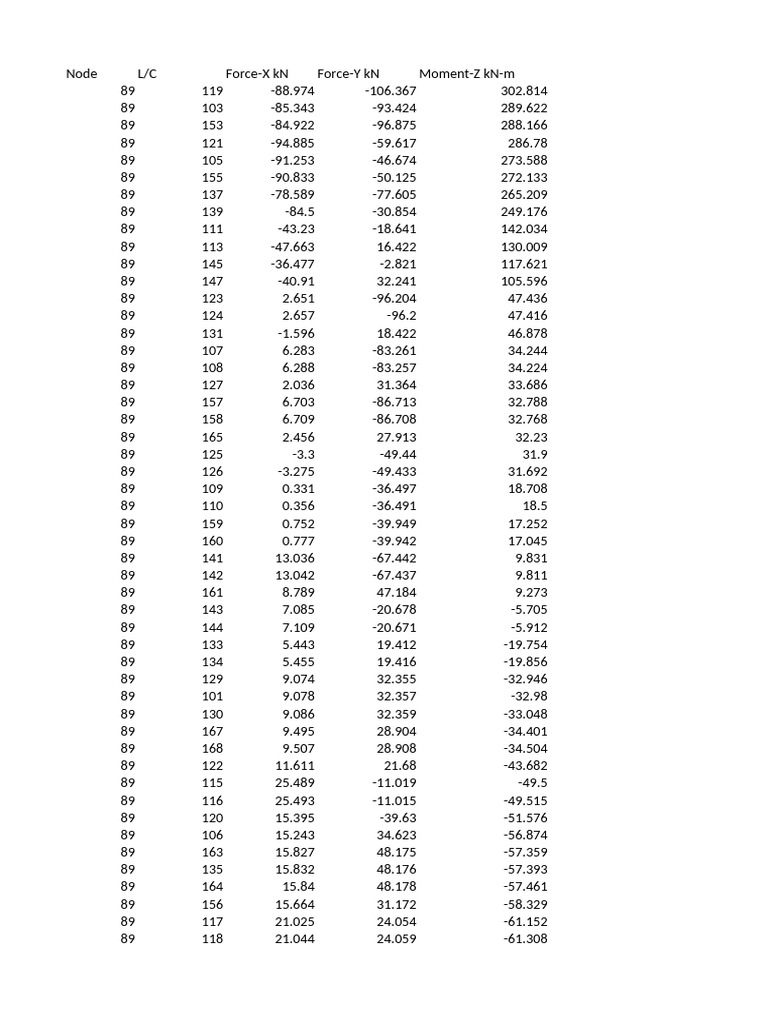 | Node | L/C | Force-X kN | Force-Y kN | Moment-Z kN-m |
|---|---|---|---|---|
| 89 | 119 | -88.974 | -106.367 | 302.814 |
| 89 | 103 | -85.343 | -93.424 | 289.622 |
| 89 | 153 | -84.922 | -96.875 | 288.166 |
| 89 | 121 | -94.885 | -59.617 | 286.78 |
| 89 | 105 | -91.253 | -46.674 | 273.588 |
| 89 | 155 | -90.833 | -50.125 | 272.133 |
| 89 | 137 | -78.589 | -77.605 | 265.209 |
| 89 | 139 | -84.5 | -30.854 | 249.176 |
| 89 | 111 | -43.23 | -18.641 | 142.034 |
| 89 | 113 | -47.663 | 16.422 | 130.009 |
| 89 | 145 | -36.477 | -2.821 | 117.621 |
| 89 | 147 | -40.91 | 32.241 | 105.596 |
| 89 | 123 | 2.651 | -96.204 | 47.436 |
| 89 | 124 | 2.657 | -96.2 | 47.416 |
| 89 | 131 | -1.596 | 18.422 | 46.878 |
| 89 | 107 | 6.283 | -83.261 | 34.244 |
| 89 | 108 | 6.288 | -83.257 | 34.224 |
| 89 | 127 | 2.036 | 31.364 | 33.686 |
| 89 | 157 | 6.703 | -86.713 | 32.788 |
| 89 | 158 | 6.709 | -86.708 | 32.768 |
| 89 | 165 | 2.456 | 27.913 | 32.23 |
| 89 | 125 | -3.3 | -49.44 | 31.9 |
| 89 | 126 | -3.275 | -49.433 | 31.692 |
| 89 | 109 | 0.331 | -36.497 | 18.708 |
| 89 | 110 | 0.356 | -36.491 | 18.5 |
| 89 | 159 | 0.752 | -39.949 | 17.252 |
| 89 | 160 | 0.777 | -39.942 | 17.045 |
| 89 | 141 | 13.036 | -67.442 | 9.831 |
| 89 | 142 | 13.042 | -67.437 | 9.811 |
| 89 | 161 | 8.789 | 47.184 | 9.273 |
| 89 | 143 | 7.085 | -20.678 | -5.705 |
| 89 | 144 | 7.109 | -20.671 | -5.912 |
| 89 | 133 | 5.443 | 19.412 | -19.754 |
| 89 | 134 | 5.455 | 19.416 | -19.856 |
| 89 | 129 | 9.074 | 32.355 | -32.946 |
| 89 | 101 | 9.078 | 32.357 | -32.98 |
| 89 | 130 | 9.086 | 32.359 | -33.048 |
| 89 | 167 | 9.495 | 28.904 | -34.401 |
| 89 | 168 | 9.507 | 28.908 | -34.504 |
| 89 | 122 | 11.611 | 21.68 | -43.682 |
| 89 | 115 | 25.489 | -11.019 | -49.5 |
| 89 | 116 | 25.493 | -11.015 | -49.515 |
| 89 | 120 | 15.395 | -39.63 | -51.576 |
| 89 | 106 | 15.243 | 34.623 | -56.874 |
| 89 | 163 | 15.827 | 48.175 | -57.359 |
| 89 | 135 | 15.832 | 48.176 | -57.393 |
| 89 | 164 | 15.84 | 48.178 | -57.461 |
| 89 | 156 | 15.664 | 31.172 | -58.329 |
| 89 | 117 | 21.025 | 24.054 | -61.152 |
| 89 | 118 | 21.044 | 24.059 | -61.308 |